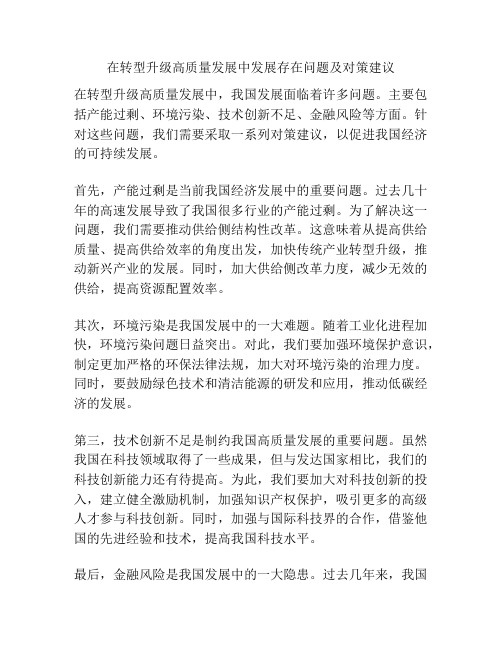 在转型升级高质量发展中发展存在问题及对策建议

在转型升级高质量发展中，我国发展面临着许多问题。主要包括产能过剩、环境污染、技术创新不足、金融风险等方面。针对这些问题，我们需要采取一系列对策建议，以促进我国经济的可持续发展。

首先，产能过剩是当前我国经济发展中的重要问题。过去几十年的高速发展导致了我国很多行业的产能过剩。为了解决这一问题，我们需要推动供给侧结构性改革。这意味着从提高供给质量、提高供给效率的角度出发，加快传统产业转型升级，推动新兴产业的发展。同时，加大供给侧改革力度，减少无效的供给，提高资源配置效率。

其次，环境污染是我国发展中的一大难题。随着工业化进程加快，环境污染问题日益突出。对此，我们要加强环境保护意识，制定更加严格的环保法律法规，加大对环境污染的治理力度。同时，要鼓励绿色技术和清洁能源的研发和应用，推动低碳经济的发展。

第三，技术创新不足是制约我国高质量发展的重要问题。虽然我国在科技领域取得了一些成果，但与发达国家相比，我们的科技创新能力还有待提高。为此，我们要加大对科技创新的投入，建立健全激励机制，加强知识产权保护，吸引更多的高级人才参与科技创新。同时，加强与国际科技界的合作，借鉴他国的先进经验和技术，提高我国科技水平。

最后，金融风险是我国发展中的一大隐患。过去几年来，我国